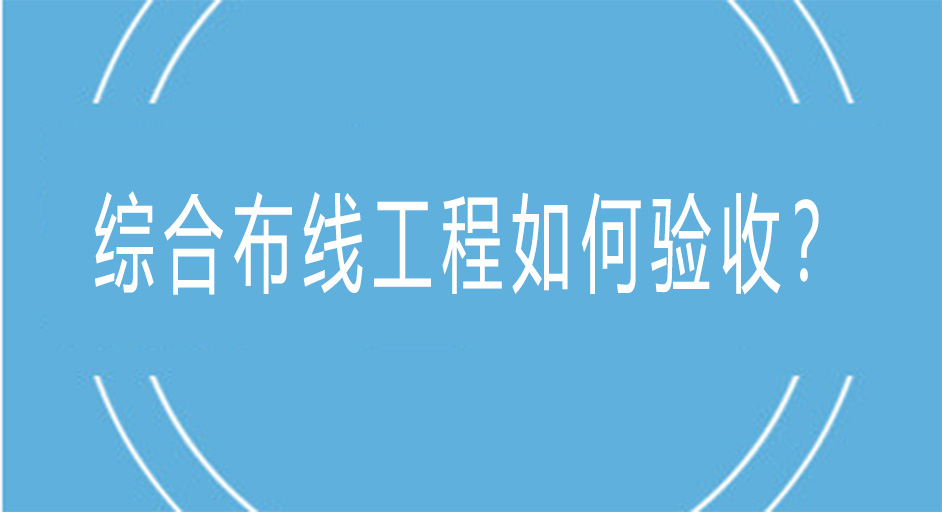 综合布线工程如何验收?